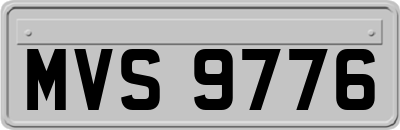 MVS 9776